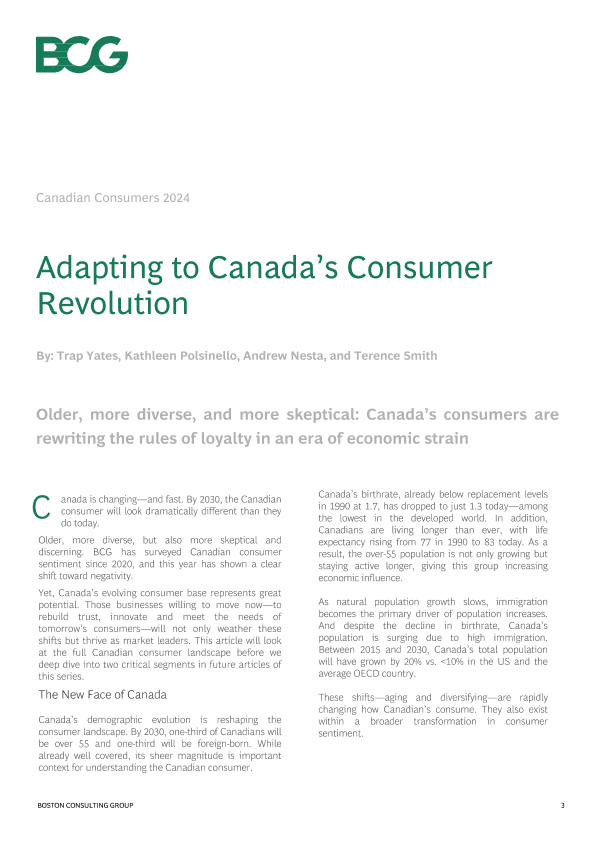 BCG

Canadian Consumers 2024

Adapting to Canada's Consumer Revolution

By: Trap Yates, Kathleen Polsinello, Andrew Nesta, and Terence Smith

Older, more diverse, and more skeptical: Canada's consumers are rewriting the rules of loyalty in an era of economic strain

Canada is changing—and fast. By 2030, the Canadian consumer will look dramatically different than they do today.

Older, more diverse, but also more skeptical and discerning. BCG has surveyed Canadian consumer sentiment since 2020, and this year has shown a clear shift toward negativity.

Yet, Canada's evolving consumer base represents great potential. Those businesses willing to move now—to rebuild trust, innovate and meet the needs of tomorrow's consumers—will not only weather these shifts but thrive as market leaders. This article will look at the full Canadian consumer landscape before we deep dive into two critical segments in future articles of this series.

The New Face of Canada

Canada's demographic evolution is reshaping the consumer landscape. By 2030, one-third of Canadians will be over 55 and one-third will be foreign-born. While already well covered, its sheer magnitude is important context for understanding the Canadian consumer.

Canada's birthrate, already below replacement levels in 1990 at 1.7, has dropped to just 1.3 today—among the lowest in the developed world. In addition, Canadians are living longer than ever, with life expectancy rising from 77 in 1990 to 83 today. As a result, the over-55 population is not only growing but staying active longer, giving this group increasing economic influence.

As natural population growth slows, immigration becomes the primary driver of population increases. And despite the decline in birthrate, Canada's population is surging due to high immigration. Between 2015 and 2030, Canada's total population will have grown by 20% vs. <10% in the US and the average OECD country.

These shifts—aging and diversifying—are rapidly changing how Canadian's consume. They also exist within a broader transformation in consumer sentiment.

BOSTON CONSULTING GROUP

3